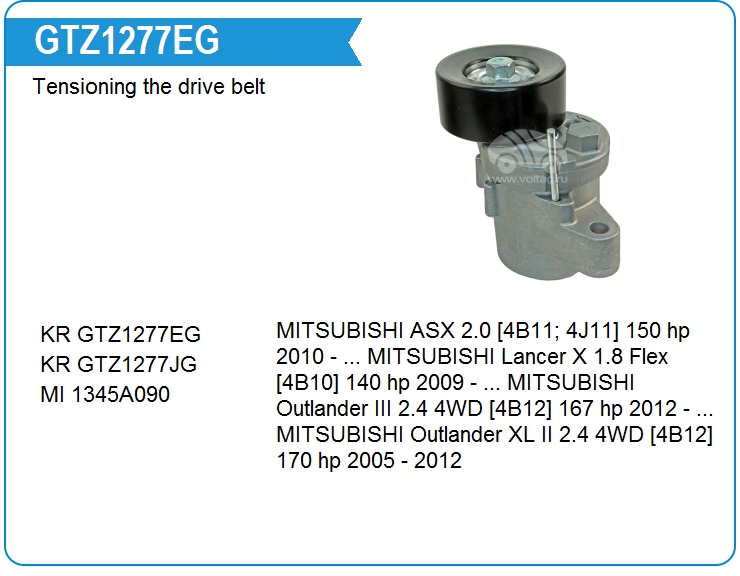 GTZ1277EG

Tensioning the drive belt

KR GTZ1277EG
KR GTZ1277JG
MI 1345A090

MITSUBISHI ASX 2.0 [4B11; 4J11] 150 hp 2010 - ... MITSUBISHI Lancer X 1.8 Flex [4B10] 140 hp 2009 - ... MITSUBISHI Outlander III 2.4 4WD [4B12] 167 hp 2012 - ... MITSUBISHI Outlander XL II 2.4 4WD [4B12] 170 hp 2005 - 2012

www.voltag.ru